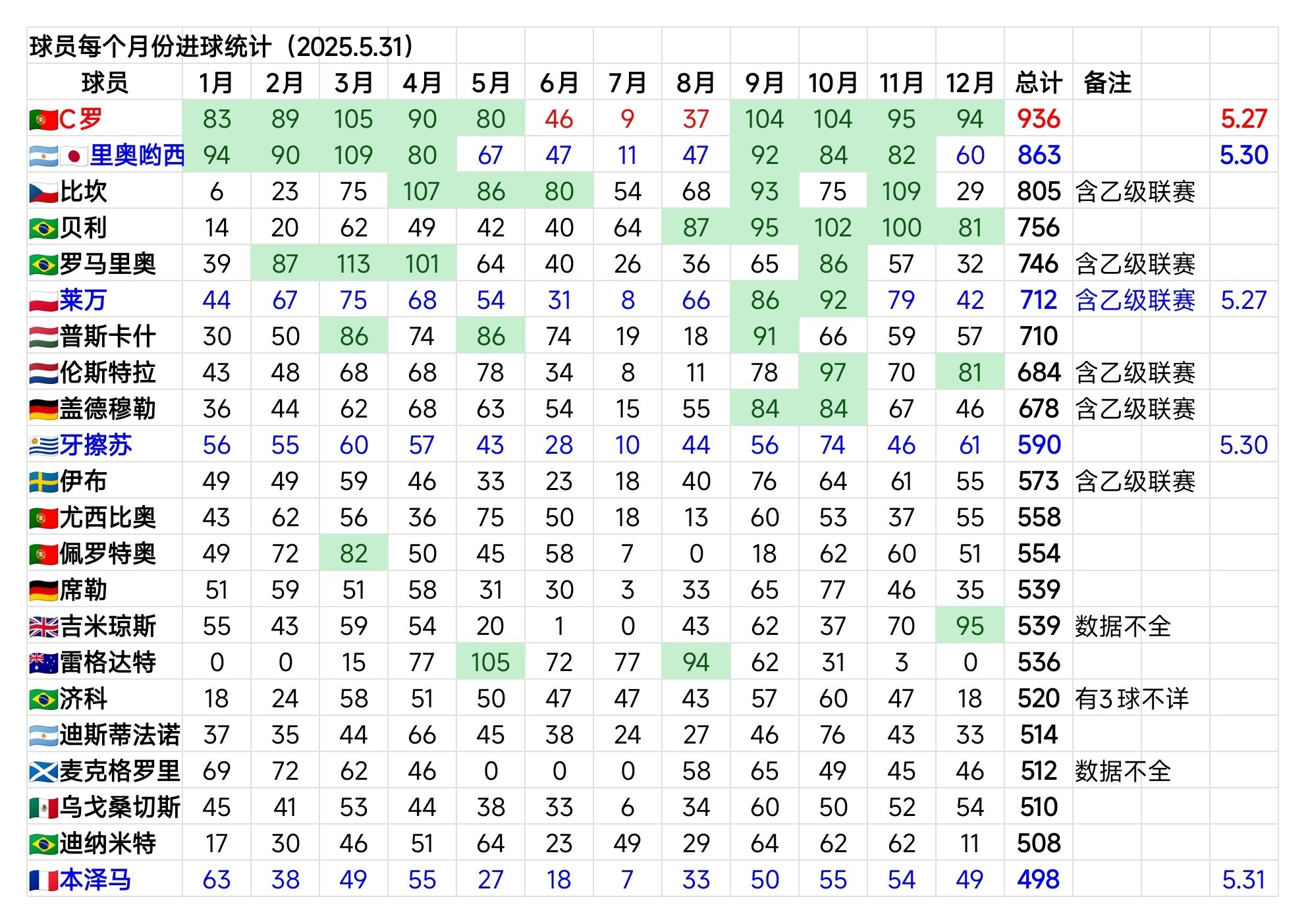 球员每个月份进球统计（2025.5.31）

| 球员 | 1月 | 2月 | 3月 | 4月 | 5月 | 6月 | 7月 | 8月 | 9月 | 10月 | 11月 | 12月 | 总计 | 备注 | |
|---|---|---|---|---|---|---|---|---|---|---|---|---|---|---|---|
| C罗 | 83 | 89 | 105 | 90 | 80 | 46 | 9 | 37 | 104 | 104 | 95 | 94 | 936 | | 5.27 |
| 里奥哟西 | 94 | 90 | 109 | 80 | 67 | 47 | 11 | 47 | 92 | 84 | 82 | 60 | 863 | | 5.30 |
| 比坎 | 6 | 23 | 75 | 107 | 86 | 80 | 54 | 68 | 93 | 75 | 109 | 29 | 805 | 含乙级联赛 | |
| 贝利 | 14 | 20 | 62 | 49 | 42 | 40 | 64 | 87 | 95 | 102 | 100 | 81 | 756 | | |
| 罗马里奥 | 39 | 87 | 113 | 101 | 64 | 40 | 26 | 36 | 65 | 86 | 57 | 32 | 746 | 含乙级联赛 | |
| 莱万 | 44 | 67 | 75 | 68 | 54 | 31 | 8 | 66 | 86 | 92 | 79 | 42 | 712 | 含乙级联赛 | 5.27 |
| 普斯卡什 | 30 | 50 | 86 | 74 | 86 | 74 | 19 | 18 | 91 | 66 | 59 | 57 | 710 | | |
| 伦斯特拉 | 43 | 48 | 68 | 68 | 78 | 34 | 8 | 11 | 78 | 97 | 70 | 81 | 684 | 含乙级联赛 | |
| 盖德穆勒 | 36 | 44 | 62 | 68 | 63 | 54 | 15 | 55 | 84 | 84 | 67 | 46 | 678 | 含乙级联赛 | |
| 牙擦苏 | 56 | 55 | 60 | 57 | 43 | 28 | 10 | 44 | 56 | 74 | 46 | 61 | 590 | | 5.30 |
| 伊布 | 49 | 49 | 59 | 46 | 33 | 23 | 18 | 40 | 76 | 64 | 61 | 55 | 573 | 含乙级联赛 | |
| 尤西比奥 | 43 | 62 | 56 | 36 | 75 | 50 | 18 | 13 | 60 | 53 | 37 | 55 | 558 | | |
| 佩罗特奥 | 49 | 72 | 82 | 50 | 45 | 58 | 7 | 0 | 18 | 62 | 60 | 51 | 554 | | |
| 席勒 | 51 | 59 | 51 | 58 | 31 | 30 | 3 | 33 | 65 | 77 | 46 | 35 | 539 | | |
| 吉米琼斯 | 55 | 43 | 59 | 54 | 20 | 1 | 0 | 43 | 62 | 37 | 70 | 95 | 539 | 数据不全 | |
| 雷格达特 | 0 | 0 | 15 | 77 | 105 | 72 | 77 | 94 | 62 | 31 | 3 | 0 | 536 | | |
| 济科 | 18 | 24 | 58 | 51 | 50 | 47 | 47 | 43 | 57 | 60 | 47 | 18 | 520 | 有3球不详 | |
| 迪斯蒂法诺 | 37 | 35 | 44 | 66 | 45 | 38 | 24 | 27 | 46 | 76 | 43 | 33 | 514 | | |
| 麦克格罗里 | 69 | 72 | 62 | 46 | 0 | 0 | 0 | 58 | 65 | 49 | 45 | 46 | 512 | 数据不全 | |
| 乌戈桑切斯 | 45 | 41 | 53 | 44 | 38 | 33 | 6 | 34 | 60 | 50 | 52 | 54 | 510 | | |
| 迪纳米特 | 17 | 30 | 46 | 51 | 64 | 23 | 49 | 29 | 64 | 62 | 62 | 11 | 508 | | |
| 本泽马 | 63 | 38 | 49 | 55 | 27 | 18 | 7 | 33 | 50 | 55 | 54 | 49 | 498 | | 5.31 |